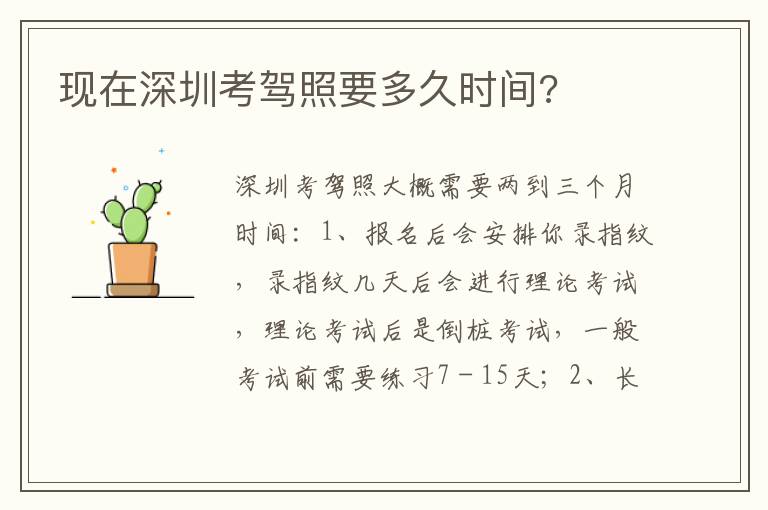 现在深圳考驾照要多久时间?

深圳考驾照大概需要两到三个月时间：1、报名后会安排你录指纹，录指纹几天后会进行理论考试，理论考试后是倒桩考试，一般考试前需要练习7－15天；2、长